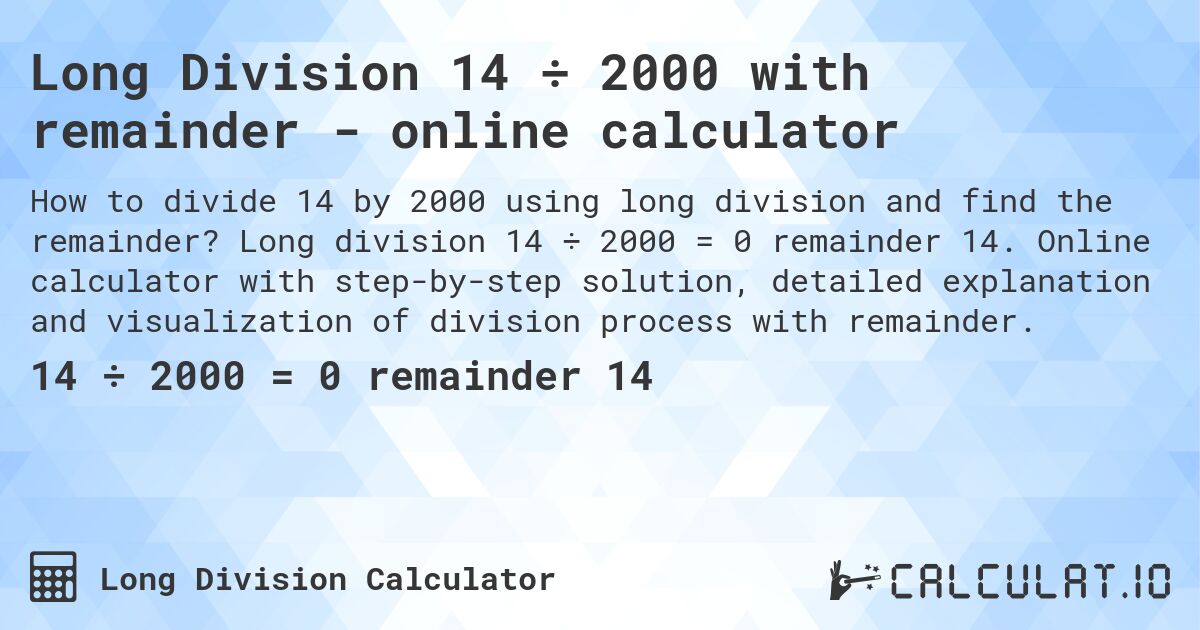 Long Division 14 ÷ 2000 with remainder - online calculator

How to divide 14 by 2000 using long division and find the remainder? Long division 14 ÷ 2000 = 0 remainder 14. Online calculator with step-by-step solution, detailed explanation and visualization of division process with remainder.

14 ÷ 2000 = 0 remainder 14

Long Division Calculator

CALCULAT.IO